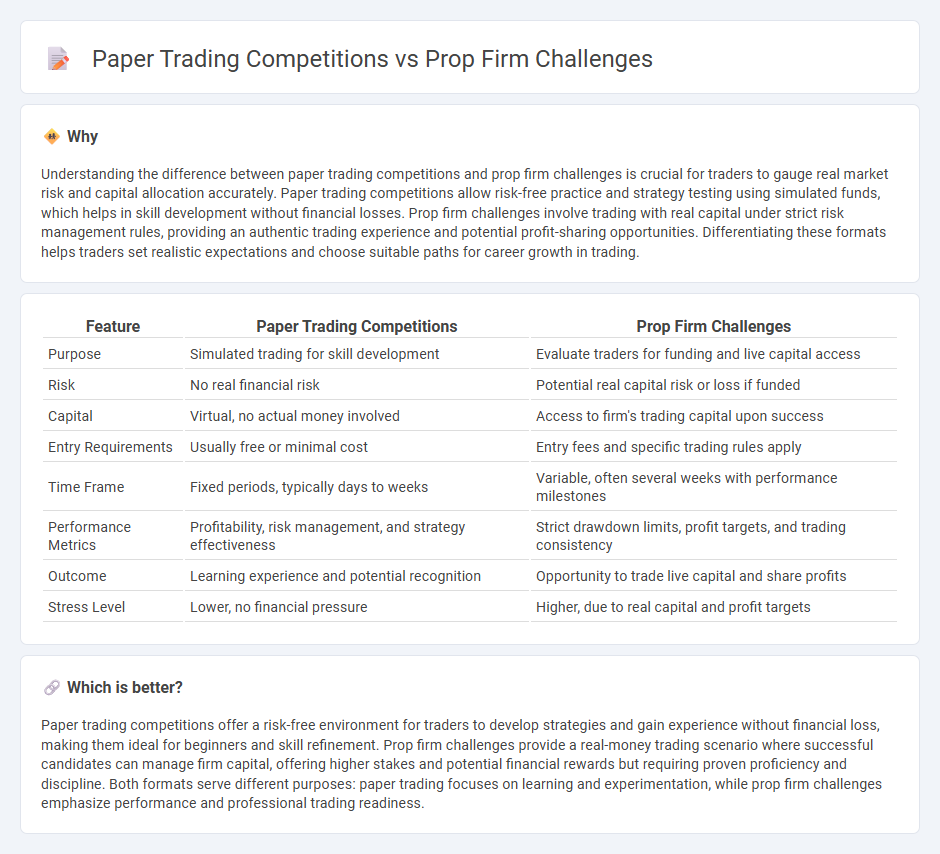 Paper Trading Competitions vs Prop Firm Challenges

Why

Understanding the difference between paper trading competitions and prop firm challenges is crucial for traders to gauge real market risk and capital allocation accurately. Paper trading competitions allow risk-free practice and strategy testing using simulated funds, which helps in skill development without financial losses. Prop firm challenges involve trading with real capital under strict risk management rules, providing an authentic trading experience and potential profit-sharing opportunities. Differentiating these formats helps traders set realistic expectations and choose suitable paths for career growth in trading.

| Feature | Paper Trading Competitions | Prop Firm Challenges |
|---|---|---|
| Purpose | Simulated trading for skill development | Evaluate traders for funding and live capital access |
| Risk | No real financial risk | Potential real capital risk or loss if funded |
| Capital | Virtual, no actual money involved | Access to firm's trading capital upon success |
| Entry Requirements | Usually free or minimal cost | Entry fees and specific trading rules apply |
| Time Frame | Fixed periods, typically days to weeks | Variable, often several weeks with performance milestones |
| Performance Metrics | Profitability, risk management, and strategy effectiveness | Strict drawdown limits, profit targets, and trading consistency |
| Outcome | Learning experience and potential recognition | Opportunity to trade live capital and share profits |
| Stress Level | Lower, no financial pressure | Higher, due to real capital and profit targets |

Which is better?

Paper trading competitions offer a risk-free environment for traders to develop strategies and gain experience without financial loss, making them ideal for beginners and skill refinement. Prop firm challenges provide a real-money trading scenario where successful candidates can manage firm capital, offering higher stakes and potential financial rewards but requiring proven proficiency and discipline. Both formats serve different purposes: paper trading focuses on learning and experimentation, while prop firm challenges emphasize performance and professional trading readiness.